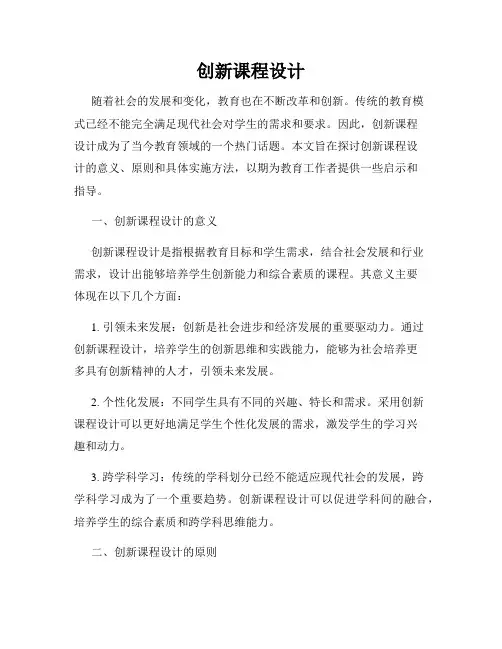 创新课程设计

随着社会的发展和变化，教育也在不断改革和创新。传统的教育模式已经不能完全满足现代社会对学生的需求和要求。因此，创新课程设计成为了当今教育领域的一个热门话题。本文旨在探讨创新课程设计的意义、原则和具体实施方法，以期为教育工作者提供一些启示和指导。

一、创新课程设计的意义

创新课程设计是指根据教育目标和学生需求，结合社会发展和行业需求，设计出能够培养学生创新能力和综合素质的课程。其意义主要体现在以下几个方面：

1. 引领未来发展：创新是社会进步和经济发展的重要驱动力。通过创新课程设计，培养学生的创新思维和实践能力，能够为社会培养更多具有创新精神的人才，引领未来发展。

2. 个性化发展：不同学生具有不同的兴趣、特长和需求。采用创新课程设计可以更好地满足学生个性化发展的需求，激发学生的学习兴趣和动力。

3. 跨学科学习：传统的学科划分已经不能适应现代社会的发展，跨学科学习成为了一个重要趋势。创新课程设计可以促进学科间的融合，培养学生的综合素质和跨学科思维能力。

二、创新课程设计的原则